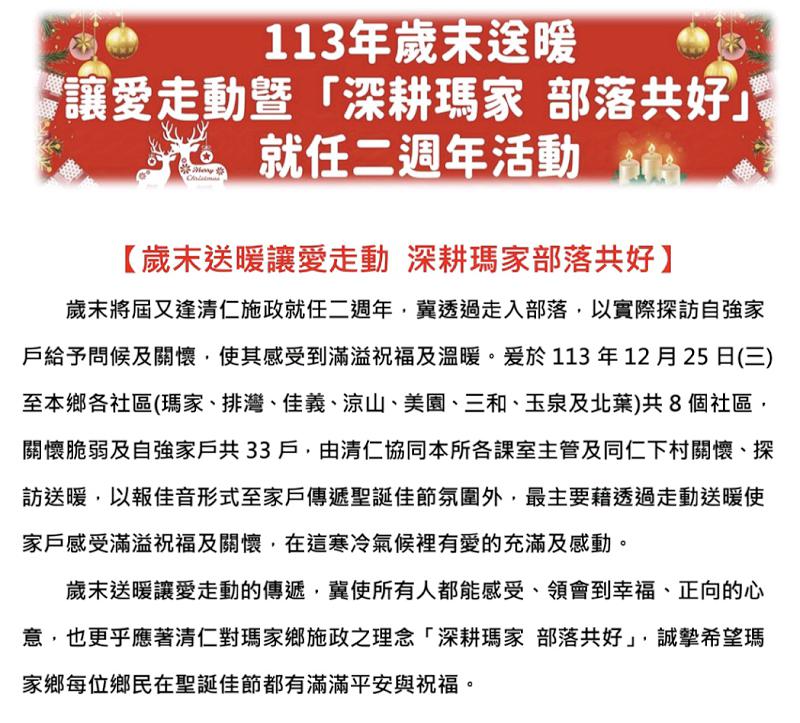 113年歲末送暖
讓愛走動暨「深耕瑪家 部落共好」
就任二週年活動

Merry Christmas

【歲末送暖讓愛走動 深耕瑪家部落共好】

歲末將屆又逢清仁施政就任二週年，冀透過走入部落，以實際探訪自強家戶給予問候及關懷，使其感受到滿溢祝福及溫暖。爰於 113 年 12 月 25 日(三)至本鄉各社區(瑪家、排灣、佳義、涼山、美園、三和、玉泉及北葉)共 8 個社區，關懷脆弱及自強家戶共 33 戶，由清仁協同本所各課室主管及同仁下村關懷、探訪送暖，以報佳音形式至家戶傳遞聖誕佳節氛圍外，最主要藉透過走動送暖使家戶感受滿溢祝福及關懷，在這寒冷氣候裡有愛的充滿及感動。

歲末送暖讓愛走動的傳遞，冀使所有人都能感受、領會到幸福、正向的心意，也更乎應著清仁對瑪家鄉施政之理念「深耕瑪家 部落共好」，誠摯希望瑪家鄉每位鄉民在聖誕佳節都有滿滿平安與祝福。